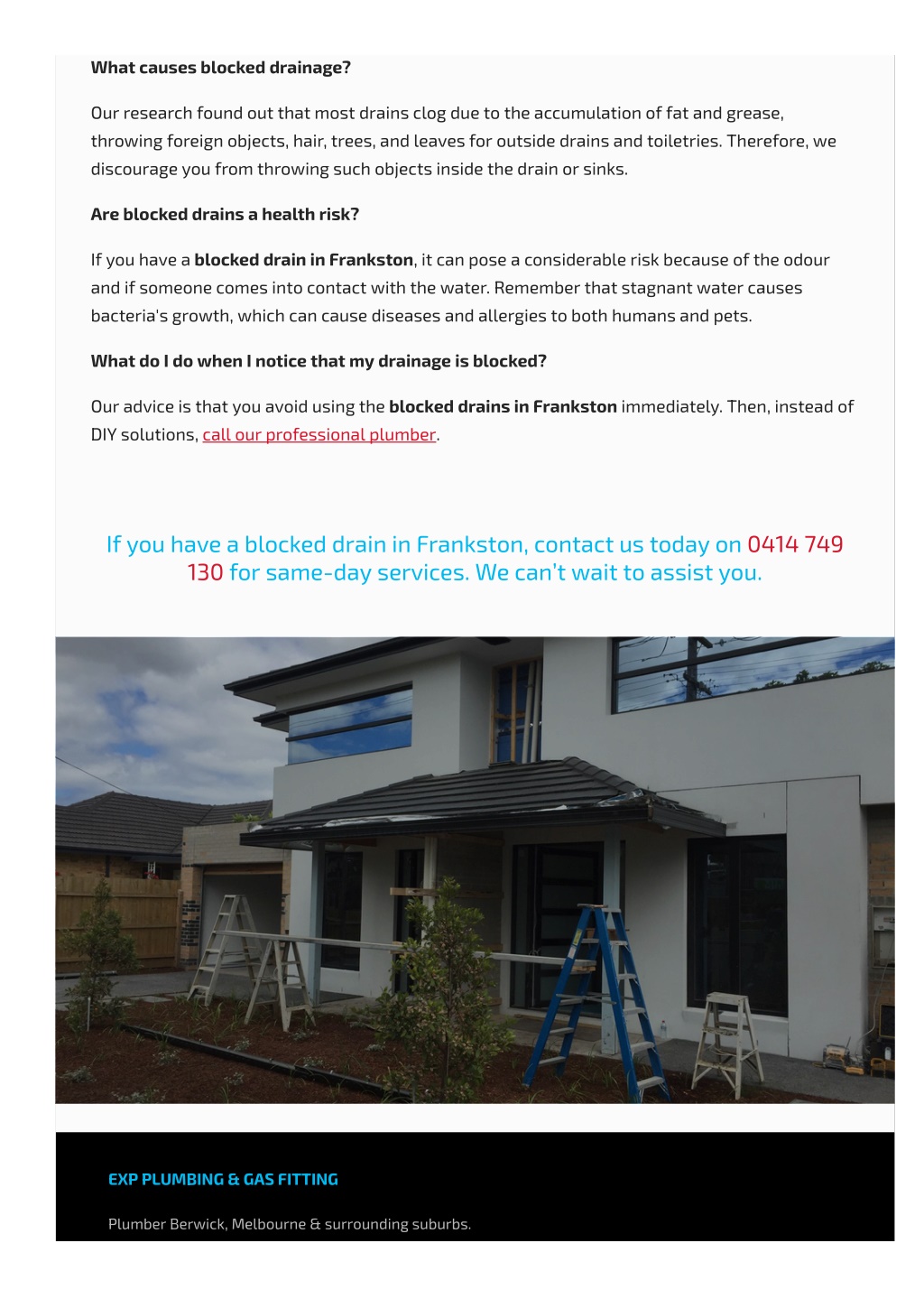 What causes blocked drainage?

Our research found out that most drains clog due to the accumulation of fat and grease, throwing foreign objects, hair, trees, and leaves for outside drains and toiletries. Therefore, we discourage you from throwing such objects inside the drain or sinks.

Are blocked drains a health risk?

If you have a blocked drain in Frankston, it can pose a considerable risk because of the odour and if someone comes into contact with the water. Remember that stagnant water causes bacteria's growth, which can cause diseases and allergies to both humans and pets.

What do I do when I notice that my drainage is blocked?

Our advice is that you avoid using the blocked drains in Frankston immediately. Then, instead of DIY solutions, call our professional plumber.

If you have a blocked drain in Frankston, contact us today on 0414 749 130 for same-day services. We can't wait to assist you.

EXP PLUMBING & GAS FITTING

Plumber Berwick, Melbourne & surrounding suburbs.